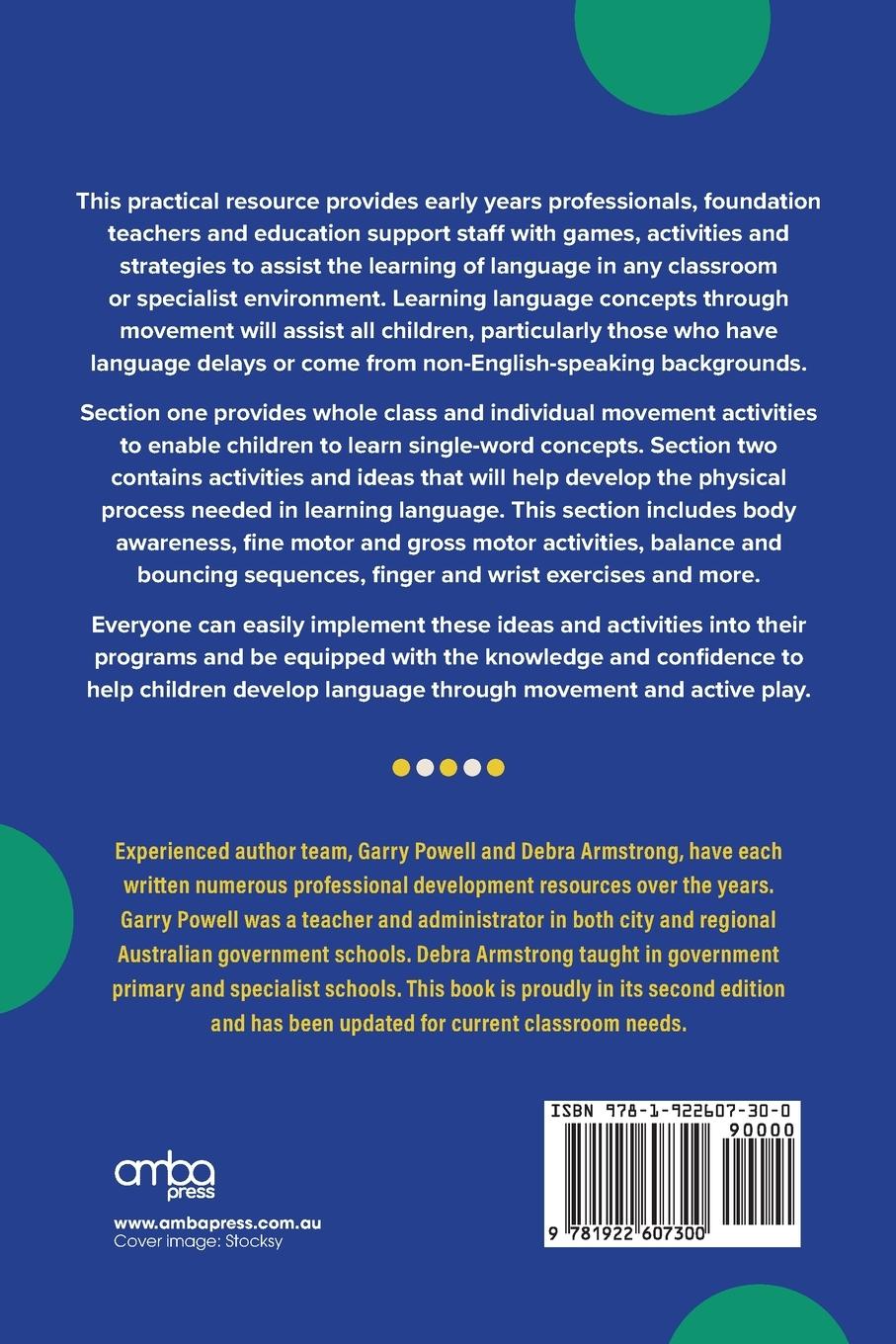 This practical resource provides early years professionals, foundation teachers and education support staff with games, activities and strategies to assist the learning of language in any classroom or specialist environment. Learning language concepts through movement will assist all children, particularly those who have language delays or come from non-English-speaking backgrounds.

Section one provides whole class and individual movement activities to enable children to learn single-word concepts. Section two contains activities and ideas that will help develop the physical process needed in learning language. This section includes body awareness, fine motor and gross motor activities, balance and bouncing sequences, finger and wrist exercises and more.

Everyone can easily implement these ideas and activities into their programs and be equipped with the knowledge and confidence to help children develop language through movement and active play.

Experienced author team, Garry Powell and Debra Armstrong, have each written numerous professional development resources over the years. Garry Powell was a teacher and administrator in both city and regional Australian government schools. Debra Armstrong taught in government primary and specialist schools. This book is proudly in its second edition and has been updated for current classroom needs.

amba press

www.ambapress.com.au
Cover image: Stocksy

ISBN 978-1-922607-30-0
90000
9 781922 607300